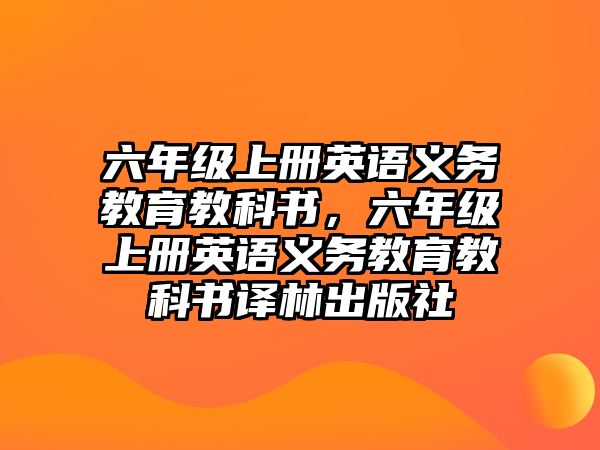 六年级上册英语义务教育教科书，六年级上册英语义务教育教科书译林出版社